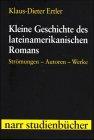 Klaus-Dieter Ertler

Kleine Geschichte des lateinamerikanischen Romans

Strömungen – Autoren – Werke

narr studienbücher